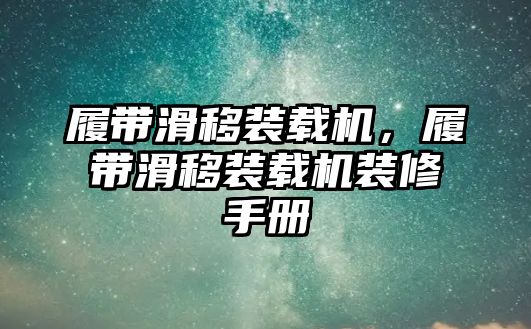 履带滑移装载机，履带滑移装载机装修手册